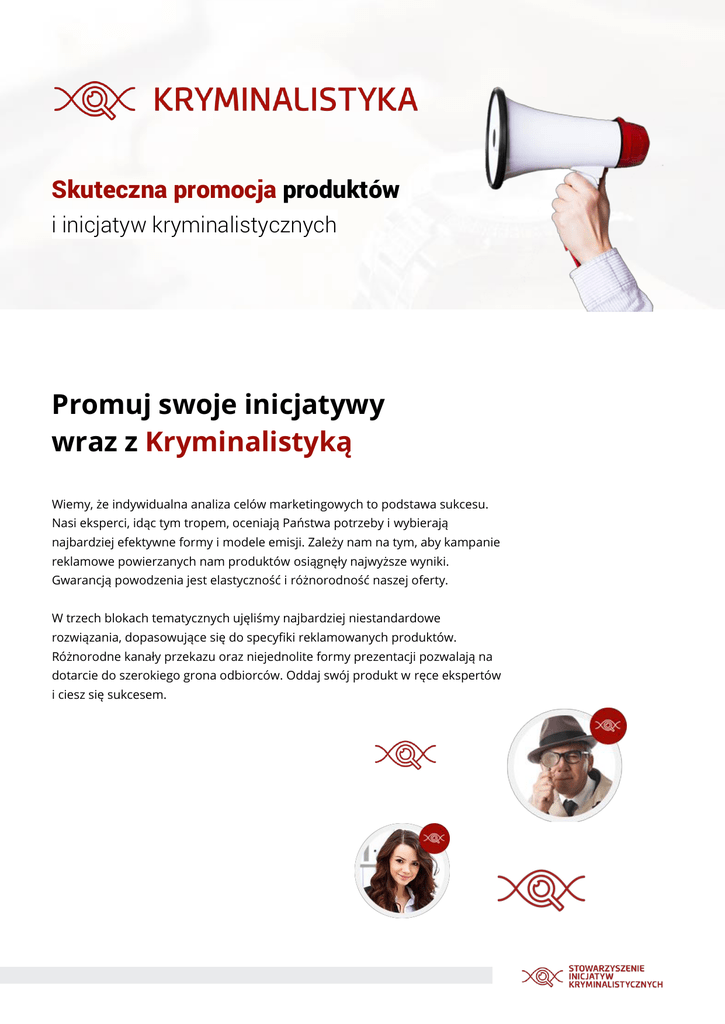 KRYMINALISTYKA

Skuteczna promocja produktów
i inicjatyw kryminalistycznych

Promuj swoje inicjatywy
wraz z Kryminalistyką

Wiemy, że indywidualna analiza celów marketingowych to podstawa sukcesu. Nasi eksperci, idąc tym tropem, oceniają Państwa potrzeby i wybierają najbardziej efektywne formy i modele emisji. Zależy nam na tym, aby kampanie reklamowe powierzanych nam produktów osiągnęły najwyższe wyniki. Gwarancją powodzenia jest elastyczność i różnorodność naszej oferty.

W trzech blokach tematycznych ujęliśmy najbardziej niestandardowe rozwiązania, dopasowujące się do specyfiki reklamowanych produktów. Różnorodne kanały przekazu oraz niejednolite formy prezentacji pozwalają na dotarcie do szerokiego grona odbiorców. Oddaj swój produkt w ręce ekspertów i ciesz się sukcesem.

STOWARZYSZENIE
INICJATYW
KRYMINALISTYCZNYCH